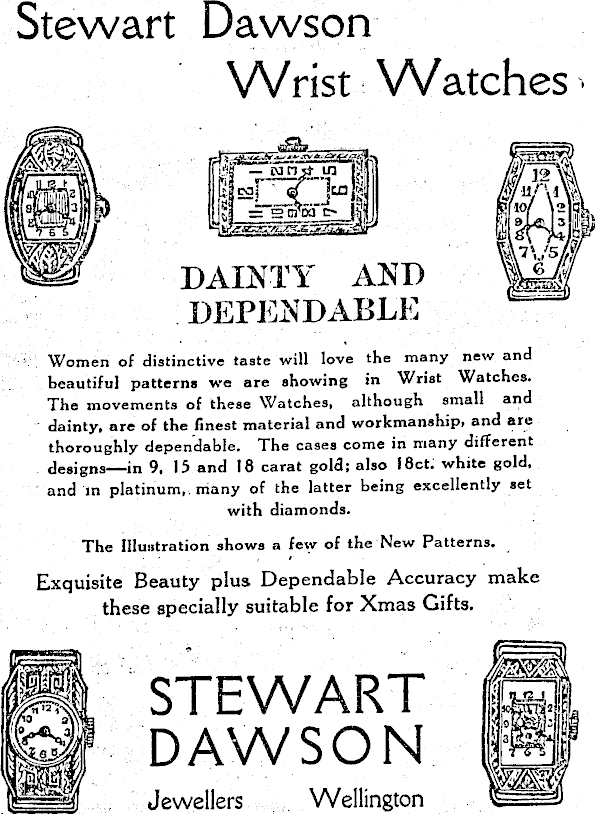 Stewart Dawson

Wrist Watches

DAINTY AND DEPENDABLE

Women of distinctive taste will love the many new and beautiful patterns we are showing in Wrist Watches. The movements of these Watches, although small and dainty, are of the finest material and workmanship, and are thoroughly dependable. The cases come in many different designs—in 9, 15 and 18 carat gold; also 18ct. white gold, and in platinum, many of the latter being excellently set with diamonds.

The Illustration shows a few of the New Patterns.

Exquisite Beauty plus Dependable Accuracy make these specially suitable for Xmas Gifts.

STEWART DAWSON

Jewellers Wellington